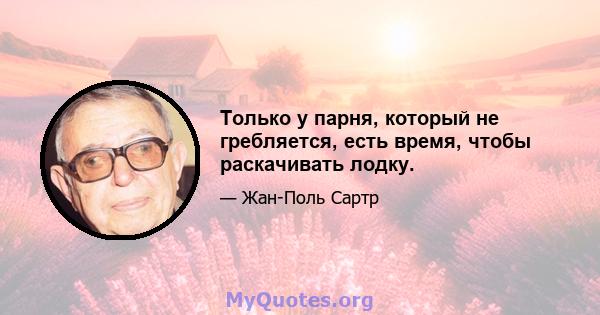 Только у парня, который не гребляется, есть время, чтобы раскачивать лодку.

— Жан-Поль Сартр

MyQuotes.org